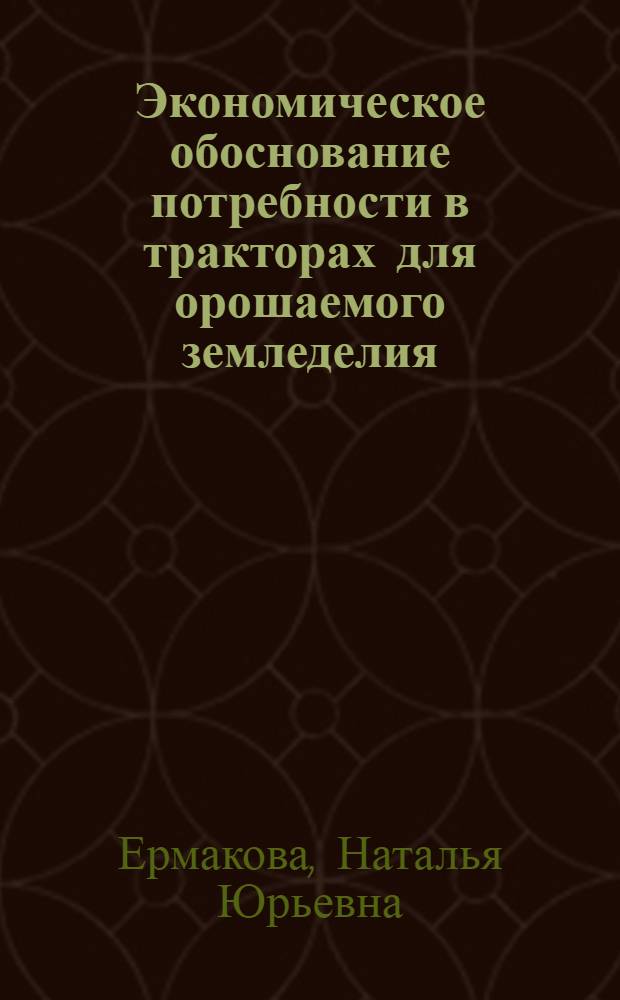 Экономическое обоснование потребности в тракторах для орошаемого земледелия

Ермакова, Наталья Юрьевна